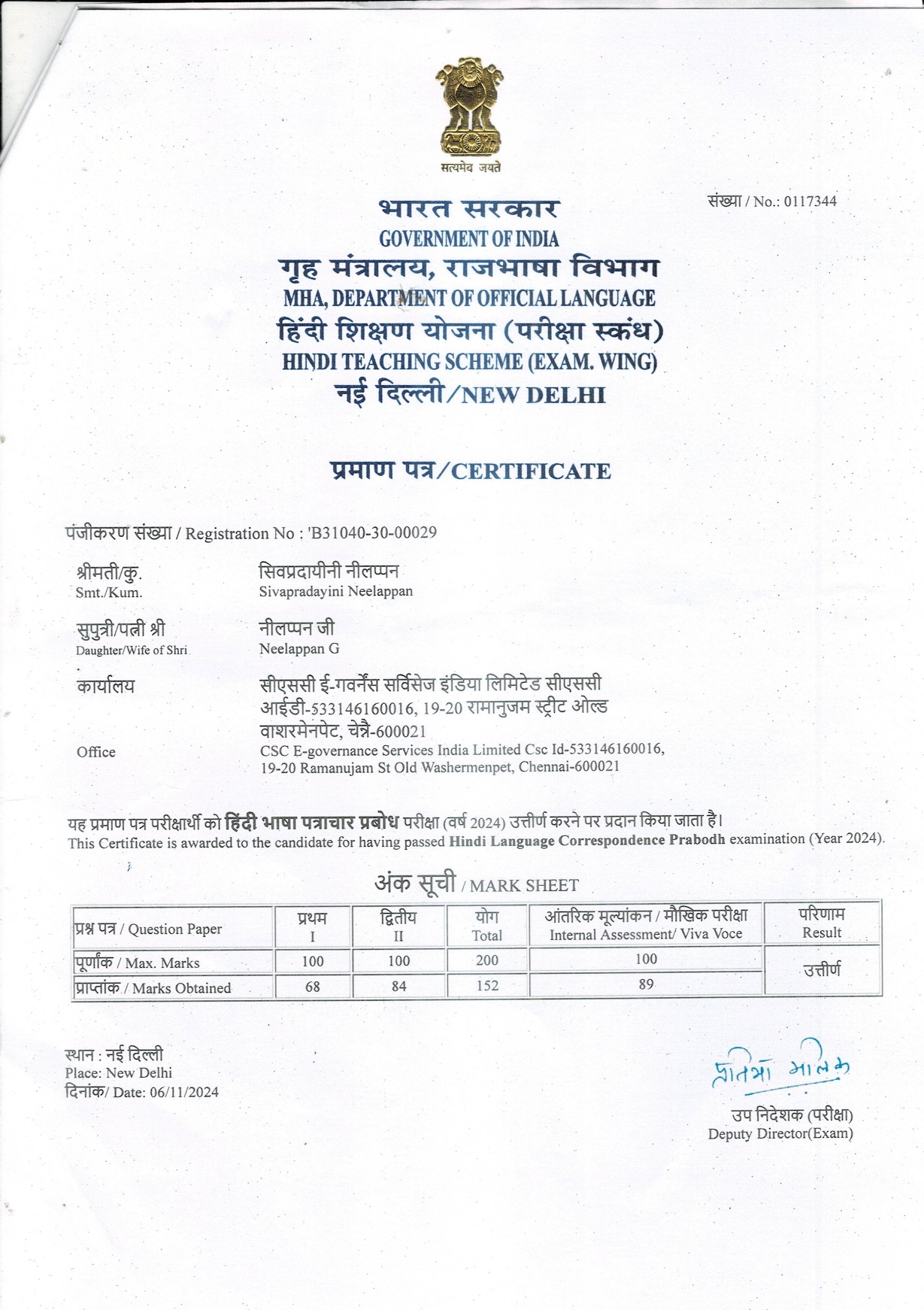 सत्यमेव जयते

संख्या / No.: 0117344

भारत सरकार
GOVERNMENT OF INDIA
गृह मंत्रालय, राजभाषा विभाग
MHA, DEPARTMENT OF OFFICIAL LANGUAGE
हिंदी शिक्षण योजना (परीक्षा स्कंध)
HINDI TEACHING SCHEME (EXAM. WING)
नई दिल्ली/NEW DELHI

प्रमाण पत्र/CERTIFICATE

पंजीकरण संख्या / Registration No : 'B31040-30-00029

श्रीमती/कु.
Smt./Kum.
सिवप्रदायीनी नीलप्पन
Sivapradayini Neelappan

सुपुत्री/पत्नी श्री
Daughter/Wife of Shri
नीलप्पन जी
Neelappan G

कार्यालय
Office
सीएससी ई-गवर्नेंस सर्विसेज इंडिया लिमिटेड सीएससी आईडी-533146160016, 19-20 रामानुजम स्ट्रीट ओल्ड वाशरमेनपेट, चेन्नै-600021
CSC E-governance Services India Limited Csc Id-533146160016, 19-20 Ramanujam St Old Washermenpet, Chennai-600021

यह प्रमाण पत्र परीक्षार्थी को हिंदी भाषा पत्राचार प्रबोध परीक्षा (वर्ष 2024) उत्तीर्ण करने पर प्रदान किया जाता है।
This Certificate is awarded to the candidate for having passed Hindi Language Correspondence Prabodh examination (Year 2024).

अंक सूची / MARK SHEET

| प्रश्न पत्र / Question Paper | प्रथम I | द्वितीय II | योग Total | आंतरिक मूल्यांकन / मौखिक परीक्षा Internal Assessment/ Viva Voce | परिणाम Result |
|---|---|---|---|---|---|
| पूर्णांक / Max. Marks | 100 | 100 | 200 | 100 | उत्तीर्ण |
| प्राप्तांक / Marks Obtained | 68 | 84 | 152 | 89 | |

स्थान : नई दिल्ली
Place: New Delhi
दिनांक/ Date: 06/11/2024

प्रतिभा मलिक
उप निदेशक (परीक्षा)
Deputy Director(Exam)